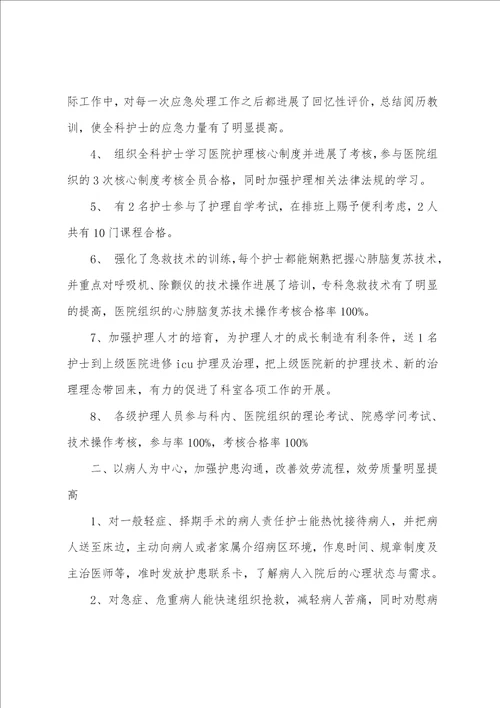 际工作中，对每一次应急处理工作之后都进展了回忆性评价，总结阅历教训，使全科护士的应急力量有了明显提高。

4、 组织全科护士学习医院护理核心制度并进展了考核，参与医院组织的3次核心制度考核全员合格，同时加强护理相关法律法规的学习。

5、 有2名护士参与了护理自学考试，在排班上赐予便利考虑，2人共有10门课程合格。

6、 强化了急救技术的训练，每个护士都能娴熟把握心肺脑复苏技术，并重点对呼吸机、除颤仪的技术操作进展了培训，专科急救技术有了明显的提高，医院组织的心肺脑复苏技术操作考核合格率100%。

7、加强护理人才的培育，为护理人才的成长制造有利条件，送1名护士到上级医院进修icu护理及治理，把上级医院新的护理技术、新的治理理念带回来，有力的促进了科室各项工作的开展。

8、 各级护理人员参与科内、医院组织的理论考试、院感学问考试、技术操作考核，参与率100%，考核合格率100%

二、以病人为中心，加强护患沟通，改善效劳流程，效劳质量明显提高

1、对一般轻症、择期手术的病人责任护士能热忱接待病人，并把病人送至床边，主动向病人或者家属介绍病区环境，作息时间、规章制度及主治医师等，准时发放护患联系卡，了解病人入院后的心理状态与需求。

2、对急症、危重病人能快速组织抢救，减轻病人苦痛，同时劝慰病